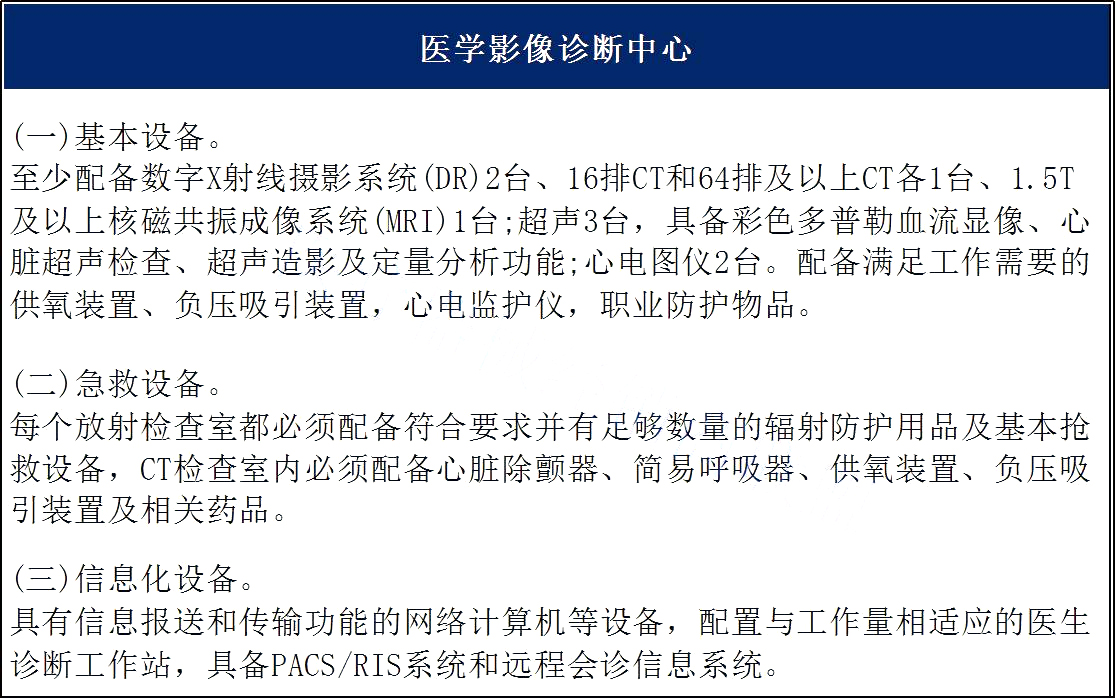 医学影像诊断中心

(一)基本设备。
至少配备数字X射线摄影系统(DR)2台、16排CT和64排及以上CT各1台、1.5T及以上核磁共振成像系统(MRI)1台;超声3台，具备彩色多普勒血流显像、心脏超声检查、超声造影及定量分析功能;心电图仪2台。配备满足工作需要的供氧装置、负压吸引装置，心电监护仪，职业防护物品。

(二)急救设备。
每个放射检查室都必须配备符合要求并有足够数量的辐射防护用品及基本抢救设备，CT检查室内必须配备心脏除颤器、简易呼吸器、供氧装置、负压吸引装置及相关药品。

(三)信息化设备。
具有信息报送和传输功能的网络计算机等设备，配置与工作量相适应的医生诊断工作站，具备PACS/RIS系统和远程会诊信息系统。